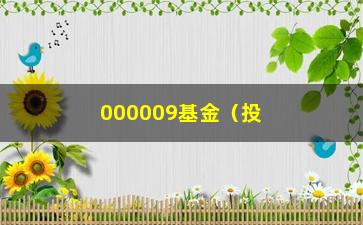 000009基金（投